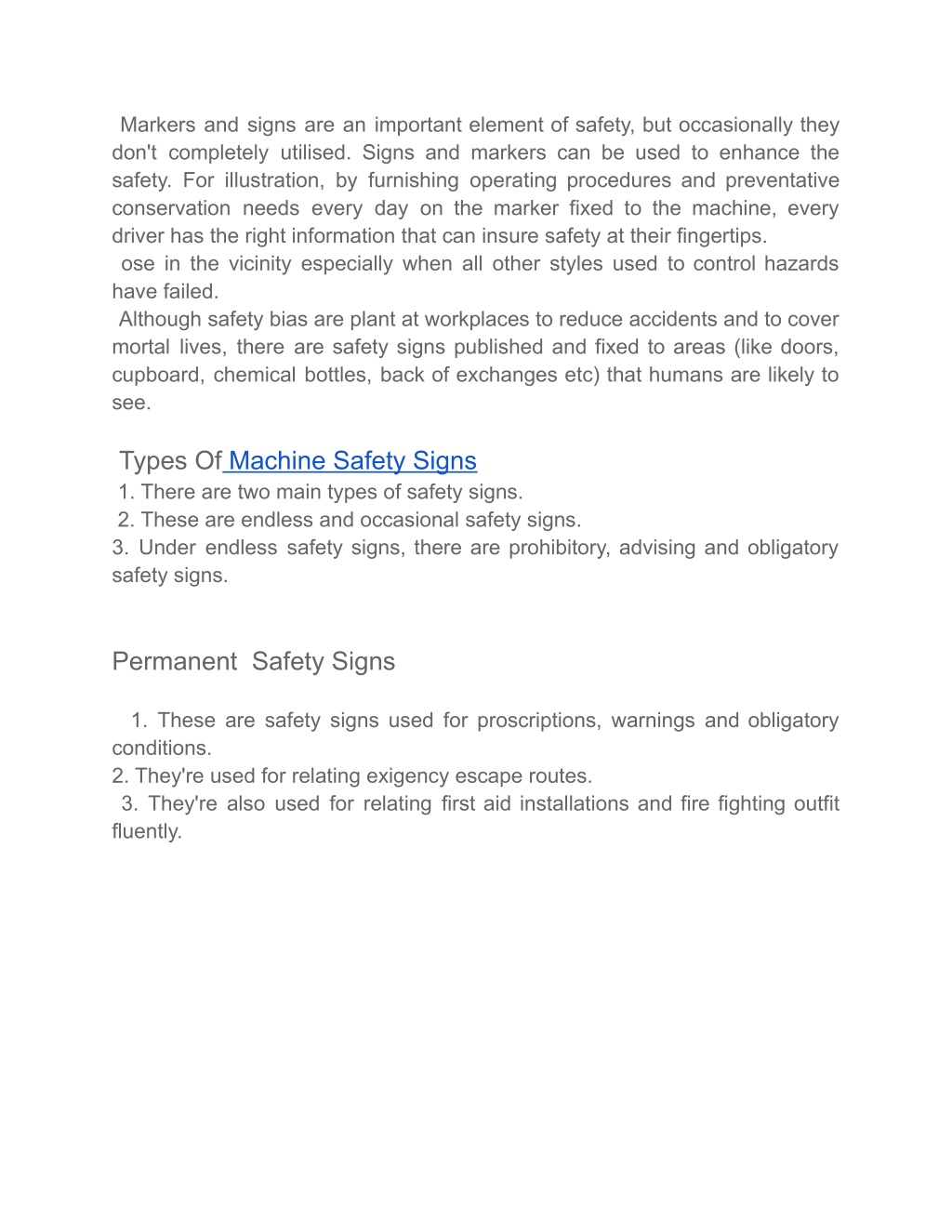 Markers and signs are an important element of safety, but occasionally they don't completely utilised. Signs and markers can be used to enhance the safety. For illustration, by furnishing operating procedures and preventative conservation needs every day on the marker fixed to the machine, every driver has the right information that can insure safety at their fingertips.
ose in the vicinity especially when all other styles used to control hazards have failed.
Although safety bias are plant at workplaces to reduce accidents and to cover mortal lives, there are safety signs published and fixed to areas (like doors, cupboard, chemical bottles, back of exchanges etc) that humans are likely to see.

Types Of Machine Safety Signs
1. There are two main types of safety signs.
2. These are endless and occasional safety signs.
3. Under endless safety signs, there are prohibitory, advising and obligatory safety signs.

Permanent Safety Signs

1. These are safety signs used for proscriptions, warnings and obligatory conditions.
2. They're used for relating exigency escape routes.
3. They're also used for relating first aid installations and fire fighting outfit fluently.